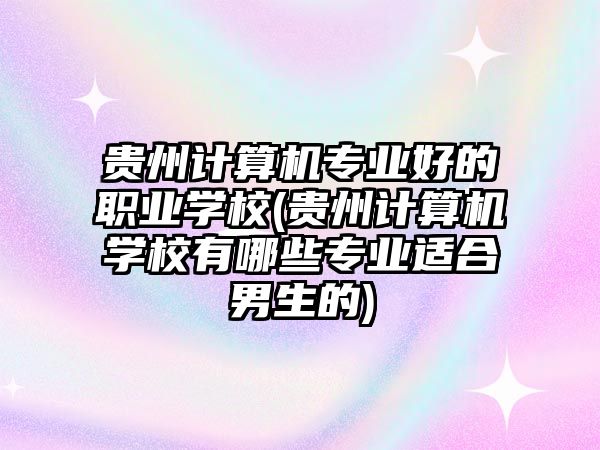 贵州计算机专业好的职业学校(贵州计算机学校有哪些专业适合男生的)